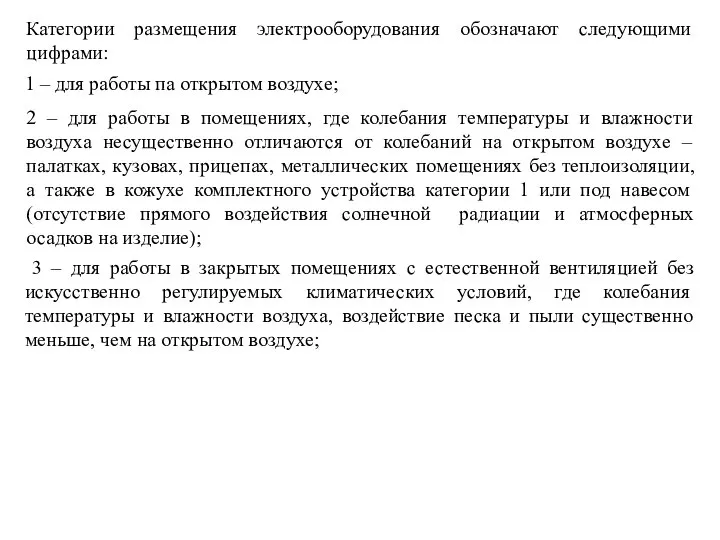 Категории размещения электрооборудования обозначают следующими цифрами:

1 – для работы па открытом воздухе;

2 – для работы в помещениях, где колебания температуры и влажности воздуха несущественно отличаются от колебаний на открытом воздухе – палатках, кузовах, прицепах, металлических помещениях без теплоизоляции, а также в кожухе комплектного устройства категории 1 или под навесом (отсутствие прямого воздействия солнечной радиации и атмосферных осадков на изделие);

3 – для работы в закрытых помещениях с естественной вентиляцией без искусственно регулируемых климатических условий, где колебания температуры и влажности воздуха, воздействие песка и пыли существенно меньше, чем на открытом воздухе;